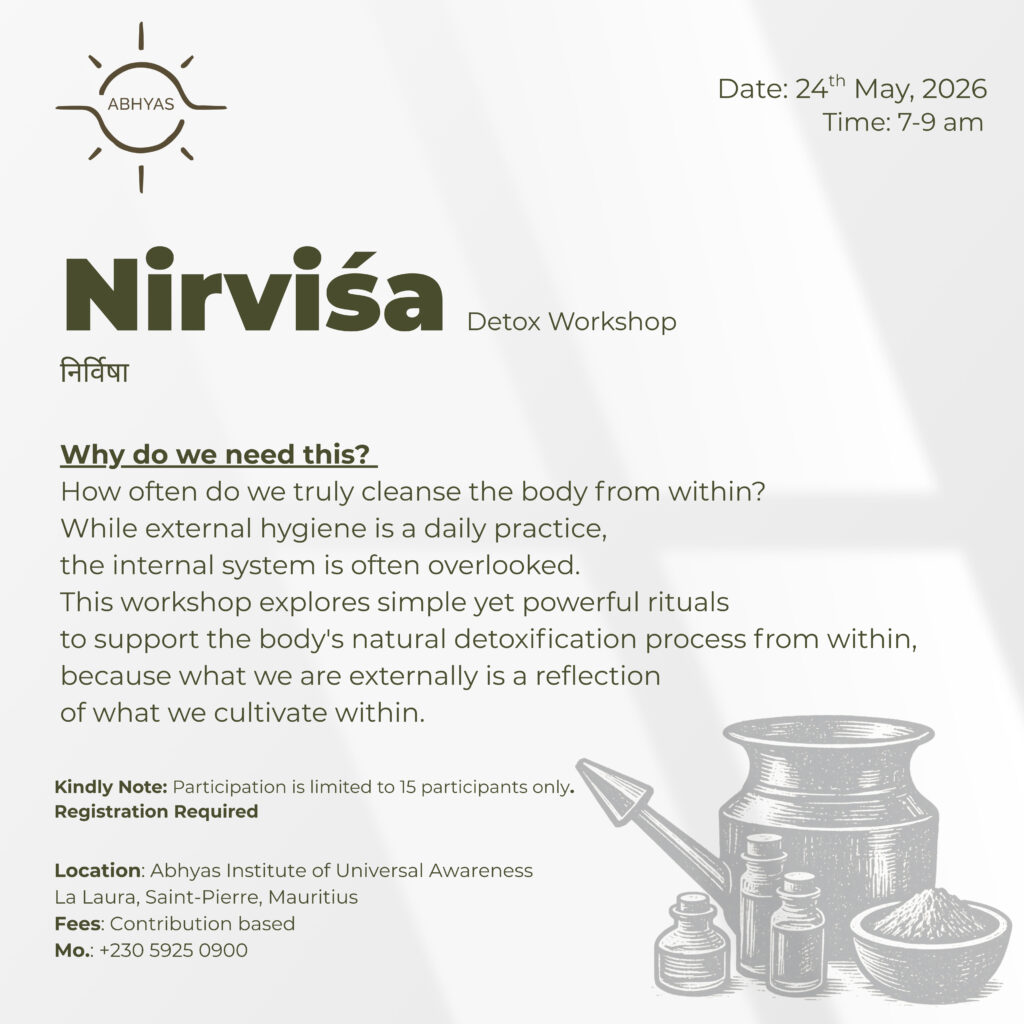 ABHYAS

Date: 24$^{th}$ May, 2026
Time: 7-9 am

Nirviśa Detox Workshop

निर्विषा

Why do we need this?

How often do we truly cleanse the body from within?
While external hygiene is a daily practice,
the internal system is often overlooked.
This workshop explores simple yet powerful rituals
to support the body's natural detoxification process from within,
because what we are externally is a reflection
of what we cultivate within.

Kindly Note: Participation is limited to 15 participants only.
Registration Required

Location: Abhyas Institute of Universal Awareness
La Laura, Saint-Pierre, Mauritius
Fees: Contribution based
Mo.: +230 5925 0900